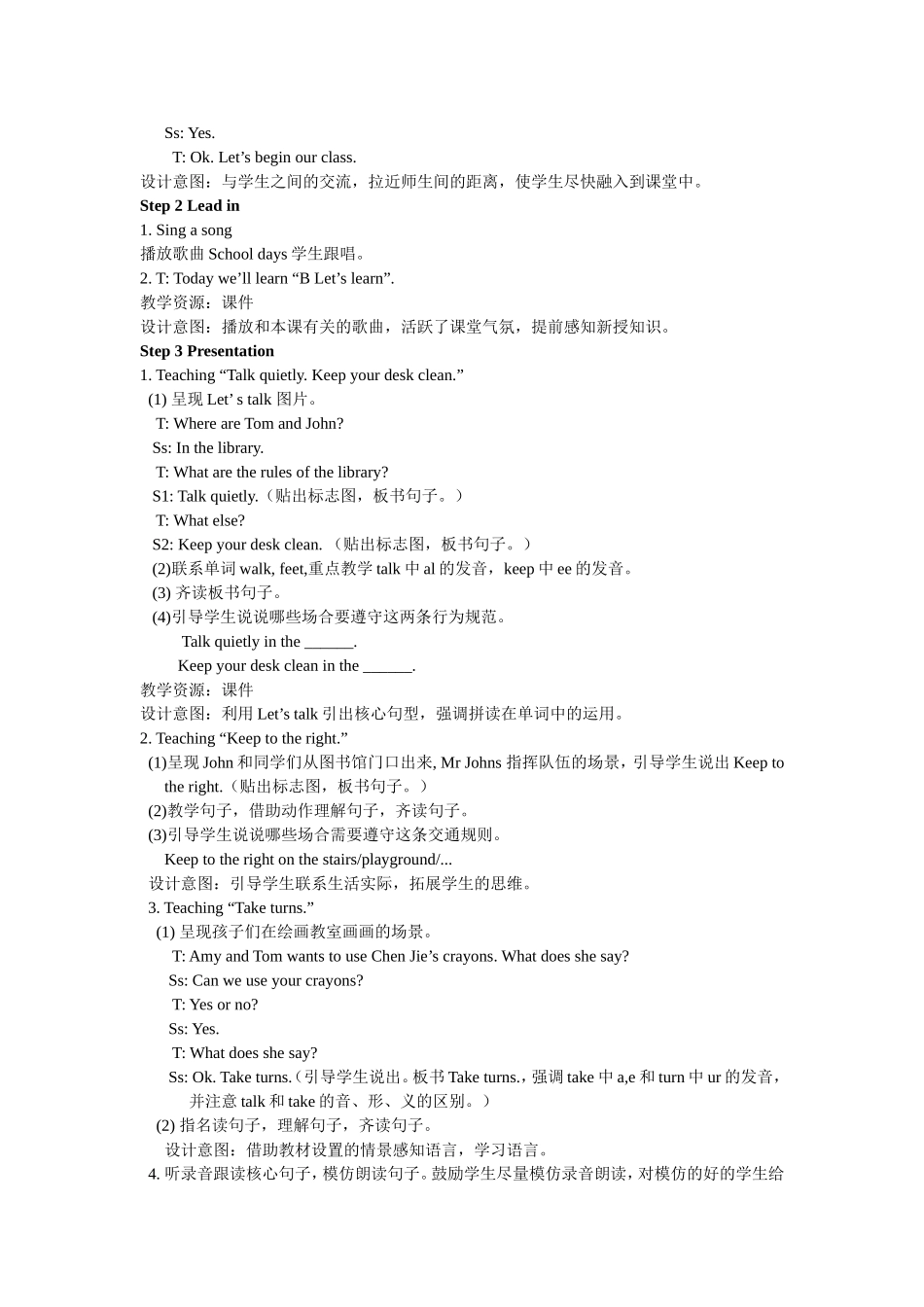 Ss: Yes.
T: Ok. Let’s begin our class.
设计意图：与学生之间的交流，拉近师生间的距离，使学生尽快融入到课堂中。
Step 2 Lead in
1. Sing a song
播放歌曲 School days 学生跟唱。
2. T: Today we’ll learn “B Let’s learn”.
教学资源：课件
设计意图：播放和本课有关的歌曲，活跃了课堂气氛，提前感知新授知识。
Step 3 Presentation
1. Teaching “Talk quietly. Keep your desk clean.”
(1) 呈现 Let’ s talk 图片。
T: Where are Tom and John?
Ss: In the library.
T: What are the rules of the library?
S1: Talk quietly.（贴出标志图，板书句子。）
T: What else?
S2: Keep your desk clean. （贴出标志图，板书句子。）
(2)联系单词 walk, feet,重点教学 talk 中 al 的发音，keep 中 ee 的发音。
(3) 齐读板书句子。
(4)引导学生说说哪些场合要遵守这两条行为规范。
Talk quietly in the ______.
Keep your desk clean in the ______.
教学资源：课件
设计意图：利用 Let’s talk 引出核心句型，强调拼读在单词中的运用。
2. Teaching “Keep to the right.”
(1)呈现 John 和同学们从图书馆门口出来, Mr Johns 指挥队伍的场景，引导学生说出 Keep to the right.（贴出标志图，板书句子。）
(2)教学句子，借助动作理解句子，齐读句子。
(3)引导学生说说哪些场合需要遵守这条交通规则。
Keep to the right on the stairs/playground/...
设计意图：引导学生联系生活实际，拓展学生的思维。
3. Teaching “Take turns.”
(1) 呈现孩子们在绘画教室画画的场景。
T: Amy and Tom wants to use Chen Jie’s crayons. What does she say?
Ss: Can we use your crayons?
T: Yes or no?
Ss: Yes.
T: What does she say?
Ss: Ok. Take turns.（引导学生说出。板书 Take turns.，强调 take 中 a,e 和 turn 中 ur 的发音，并注意 talk 和 take 的音、形、义的区别。）
(2) 指名读句子，理解句子，齐读句子。
设计意图：借助教材设置的情景感知语言，学习语言。
4. 听录音跟读核心句子，模仿朗读句子。鼓励学生尽量模仿录音朗读，对模仿的好的学生给